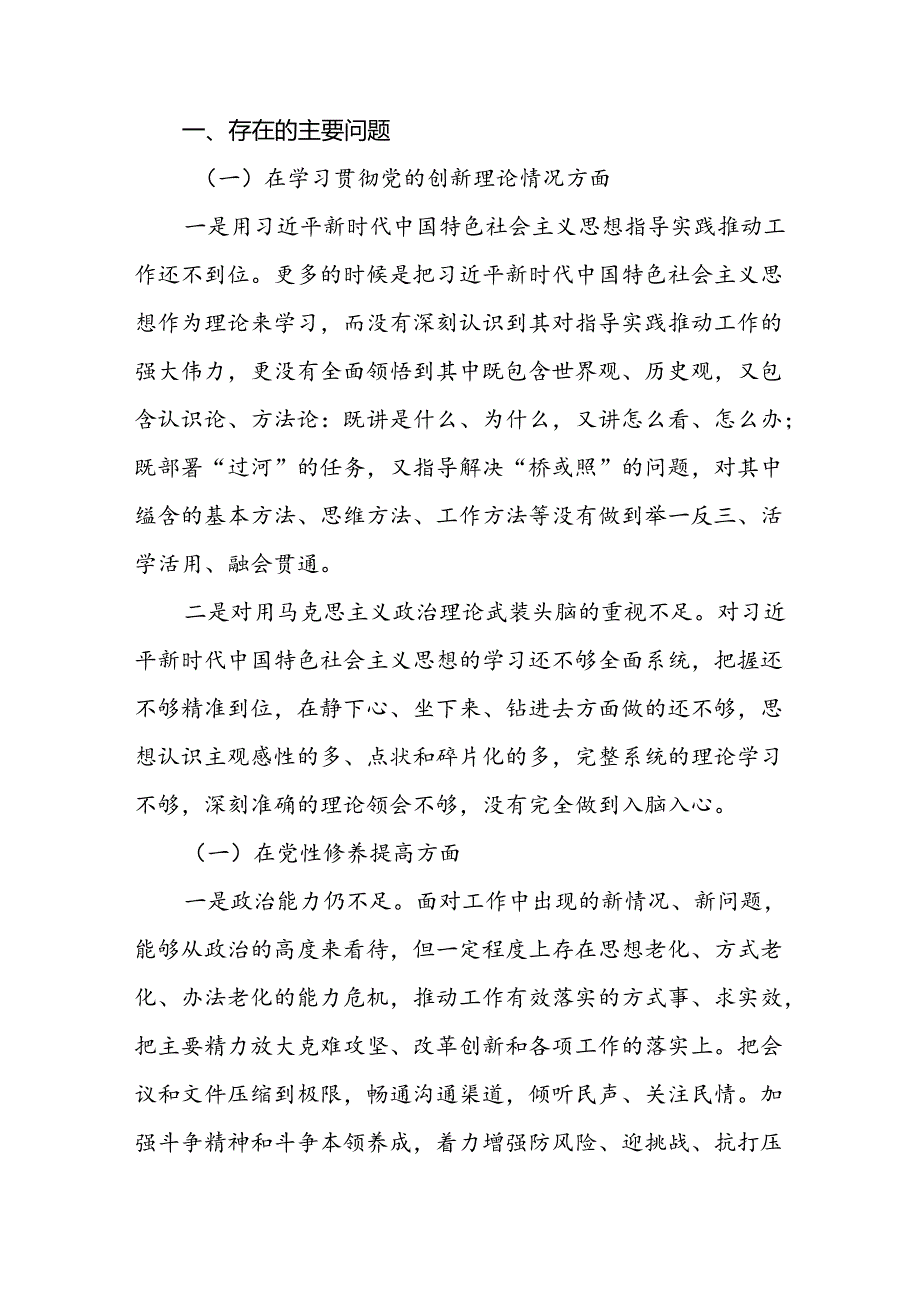 一、存在的主要问题

（一）在学习贯彻党的创新理论情况方面

一是用习近平新时代中国特色社会主义思想指导实践推动工作还不到位。更多的时候是把习近平新时代中国特色社会主义思想作为理论来学习，而没有深刻认识到其对指导实践推动工作的强大伟力，更没有全面领悟到其中既包含世界观、历史观，又包含认识论、方法论：既讲是什么、为什么，又讲怎么看、怎么办；既部署“过河”的任务，又指导解决“桥或照”的问题，对其中缊含的基本方法、思维方法、工作方法等没有做到举一反三、活学活用、融会贯通。

二是对用马克思主义政治理论武装头脑的重视不足。对习近平新时代中国特色社会主义思想的学习还不够全面系统，把握还不够精准到位，在静下心、坐下来、钻进去方面做的还不够，思想认识主观感性的多、点状和碎片化的多，完整系统的理论学习不够，深刻准确的理论领会不够，没有完全做到入脑入心。

（一）在党性修养提高方面

一是政治能力仍不足。面对工作中出现的新情况、新问题，能够从政治的高度来看待，但一定程度上存在思想老化、方式老化、办法老化的能力危机，推动工作有效落实的方式事、求实效，把主要精力放大克难攻坚、改革创新和各项工作的落实上。把会议和文件压缩到极限，畅通沟通渠道，倾听民声、关注民情。加强斗争精神和斗争本领养成，着力增强防风险、迎挑战、抗打压